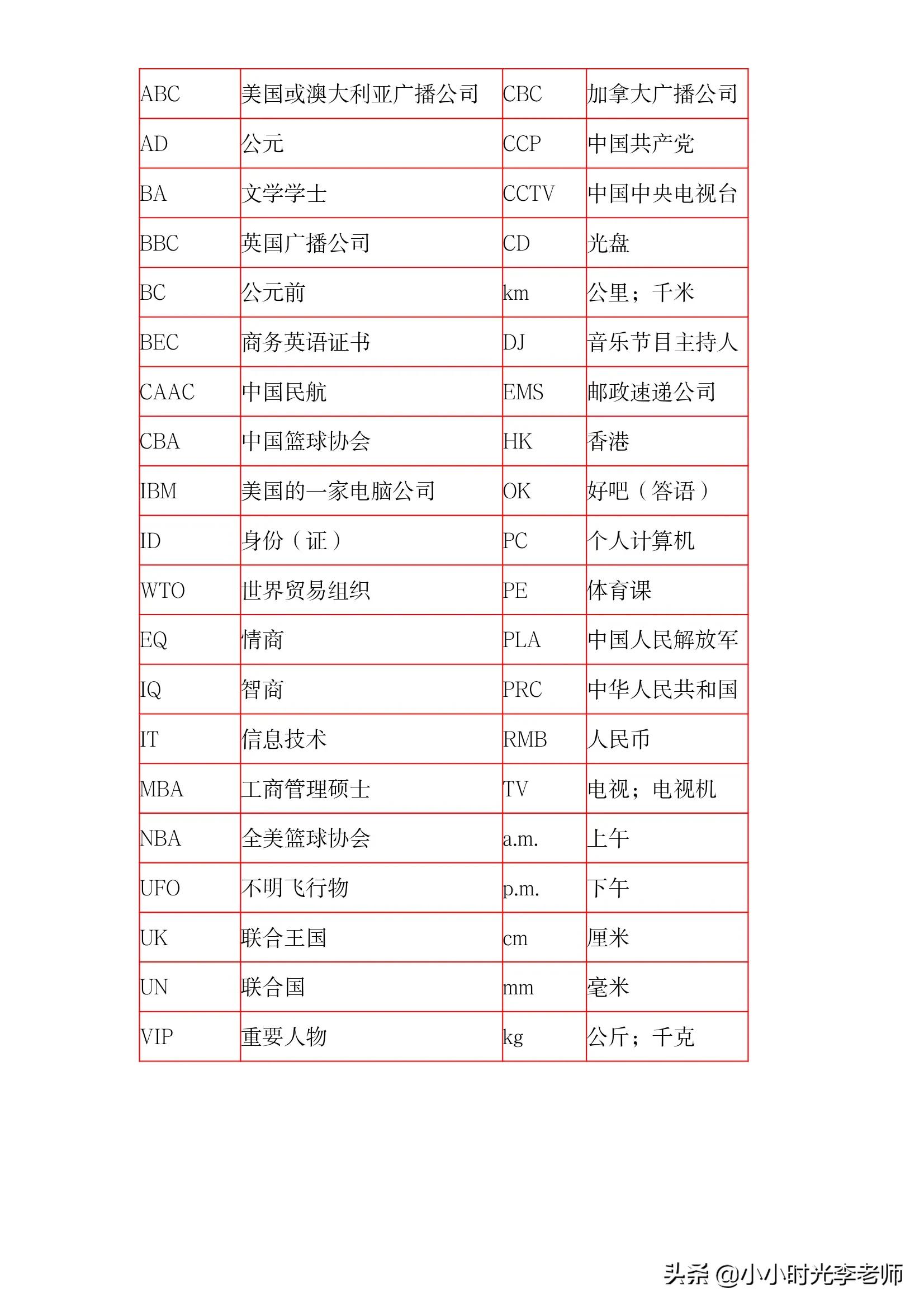 | ABC | 美国或澳大利亚广播公司 | CBC | 加拿大广播公司 |
|---|---|---|---|
| AD | 公元 | CCP | 中国共产党 |
| BA | 文学学士 | CCTV | 中国中央电视台 |
| BBC | 英国广播公司 | CD | 光盘 |
| BC | 公元前 | km | 公里；千米 |
| BEC | 商务英语证书 | DJ | 音乐节目主持人 |
| CAAC | 中国民航 | EMS | 邮政速递公司 |
| CBA | 中国篮球协会 | HK | 香港 |
| IBM | 美国的一家电脑公司 | OK | 好吧（答语） |
| ID | 身份（证） | PC | 个人计算机 |
| WTO | 世界贸易组织 | PE | 体育课 |
| EQ | 情商 | PLA | 中国人民解放军 |
| IQ | 智商 | PRC | 中华人民共和国 |
| IT | 信息技术 | RMB | 人民币 |
| MBA | 工商管理硕士 | TV | 电视；电视机 |
| NBA | 全美篮球协会 | a.m. | 上午 |
| UFO | 不明飞行物 | p.m. | 下午 |
| UK | 联合王国 | cm | 厘米 |
| UN | 联合国 | mm | 毫米 |
| VIP | 重要人物 | kg | 公斤；千克 |

头条 @小小时光李老师